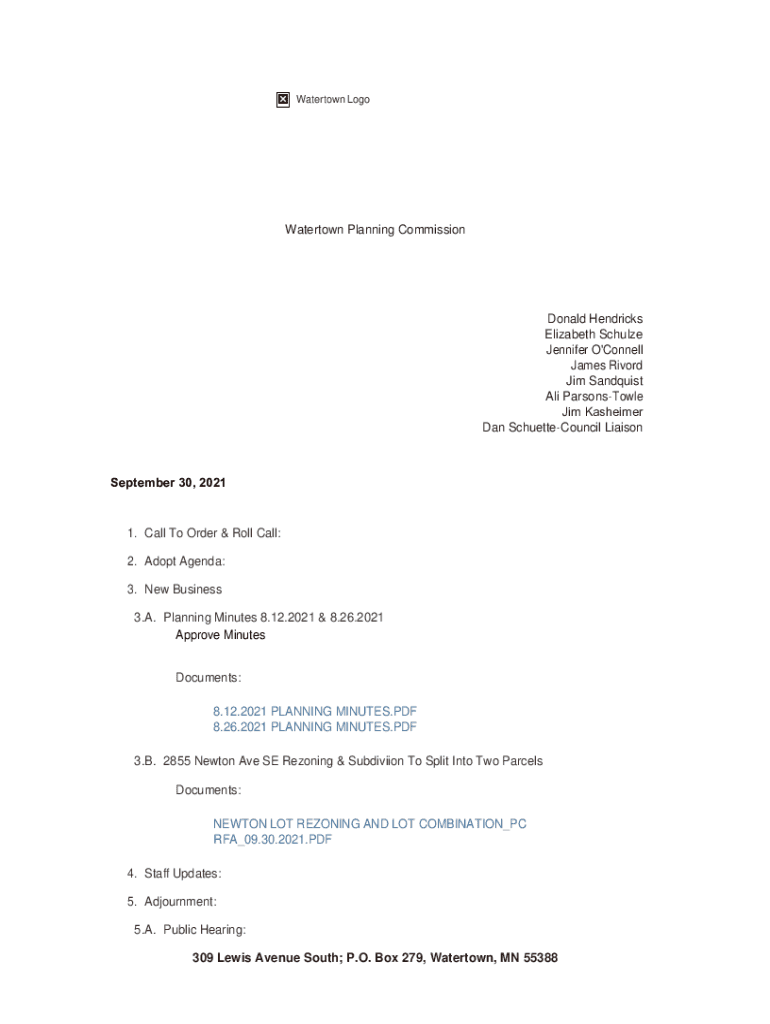 Watertown Logo

Watertown Planning Commission

Donald Hendricks
Elizabeth Schulze
Jennifer O'Connell
James Rivord
Jim Sandquist
Ali Parsons-Towle
Jim Kasheimer
Dan Schuette-Council Liaison

September 30, 2021

1. Call To Order & Roll Call:

2. Adopt Agenda:

3. New Business

3.A. Planning Minutes 8.12.2021 & 8.26.2021
Approve Minutes

Documents:

8.12.2021 PLANNING MINUTES.PDF
8.26.2021 PLANNING MINUTES.PDF

3.B. 2855 Newton Ave SE Rezoning & Subdiviion To Split Into Two Parcels

Documents:

NEWTON LOT REZONING AND LOT COMBINATION_PC RFA_09.30.2021.PDF

4. Staff Updates:

5. Adjournment:

5.A. Public Hearing:

309 Lewis Avenue South; P.O. Box 279, Watertown, MN 55388